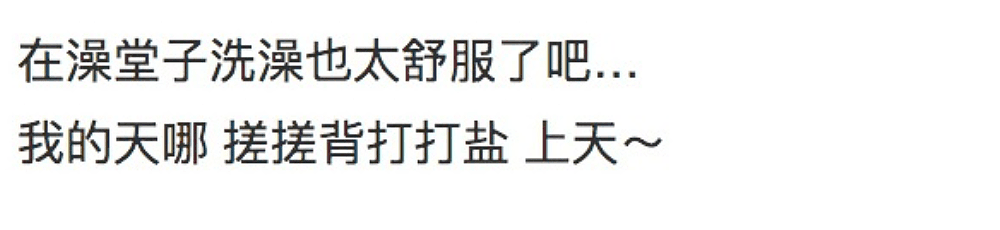 在澡堂子洗澡也太舒服了吧…
我的天哪 搓搓背打打盐 上天～